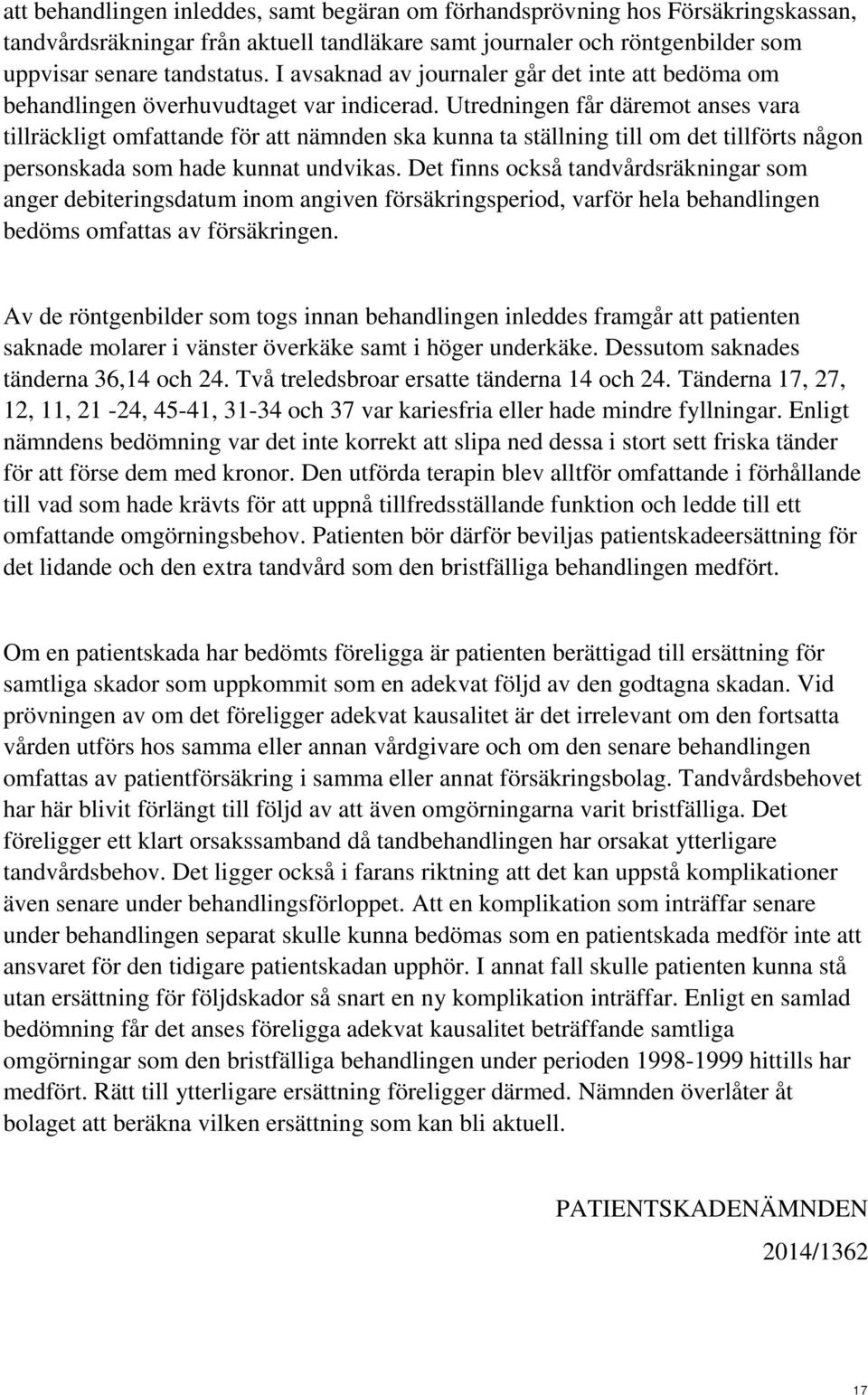 att behandlingen inleddes, samt begäran om förhandsprövning hos Försäkringskassan, tandvårdsräkningar från aktuell tandläkare samt journaler och röntgenbilder som uppvisar senare tandstatus. I avsaknad av journaler går det inte att bedöma om behandlingen överhuvudtaget var indicerad. Utredningen får däremot anses vara tillräckligt omfattande för att nämnden ska kunna ta ställning till om det tillförts någon personskada som hade kunnat undvikas. Det finns också tandvårdsräkningar som anger debiteringsdatum inom angiven försäkringsperiod, varför hela behandlingen bedöms omfattas av försäkringen.

Av de röntgenbilder som togs innan behandlingen inleddes framgår att patienten saknade molarer i vänster överkäke samt i höger underkäke. Dessutom saknades tänderna 36,14 och 24. Två treledsbroar ersatte tänderna 14 och 24. Tänderna 17, 27, 12, 11, 21 -24, 45-41, 31-34 och 37 var kariesfria eller hade mindre fyllningar. Enligt nämndens bedömning var det inte korrekt att slipa ned dessa i stort sett friska tänder för att förse dem med kronor. Den utförda terapin blev alltför omfattande i förhållande till vad som hade krävts för att uppnå tillfredsställande funktion och ledde till ett omfattande omgörningsbehov. Patienten bör därför beviljas patientskadeersättning för det lidande och den extra tandvård som den bristfälliga behandlingen medfört.

Om en patientskada har bedömts föreligga är patienten berättigad till ersättning för samtliga skador som uppkommit som en adekvat följd av den godtagna skadan. Vid prövningen av om det föreligger adekvat kausalitet är det irrelevant om den fortsatta vården utförs hos samma eller annan vårdgivare och om den senare behandlingen omfattas av patientförsäkring i samma eller annat försäkringsbolag. Tandvårdsbehovet har här blivit förlängt till följd av att även omgörningarna varit bristfälliga. Det föreligger ett klart orsakssamband då tandbehandlingen har orsakat ytterligare tandvårdsbehov. Det ligger också i farans riktning att det kan uppstå komplikationer även senare under behandlingsförloppet. Att en komplikation som inträffar senare under behandlingen separat skulle kunna bedömas som en patientskada medför inte att ansvaret för den tidigare patientskadan upphör. I annat fall skulle patienten kunna stå utan ersättning för följdskador så snart en ny komplikation inträffar. Enligt en samlad bedömning får det anses föreligga adekvat kausalitet beträffande samtliga omgörningar som den bristfälliga behandlingen under perioden 1998-1999 hittills har medfört. Rätt till ytterligare ersättning föreligger därmed. Nämnden överlåter åt bolaget att beräkna vilken ersättning som kan bli aktuell.

PATIENTSKADENÄMNDEN

2014/1362

17